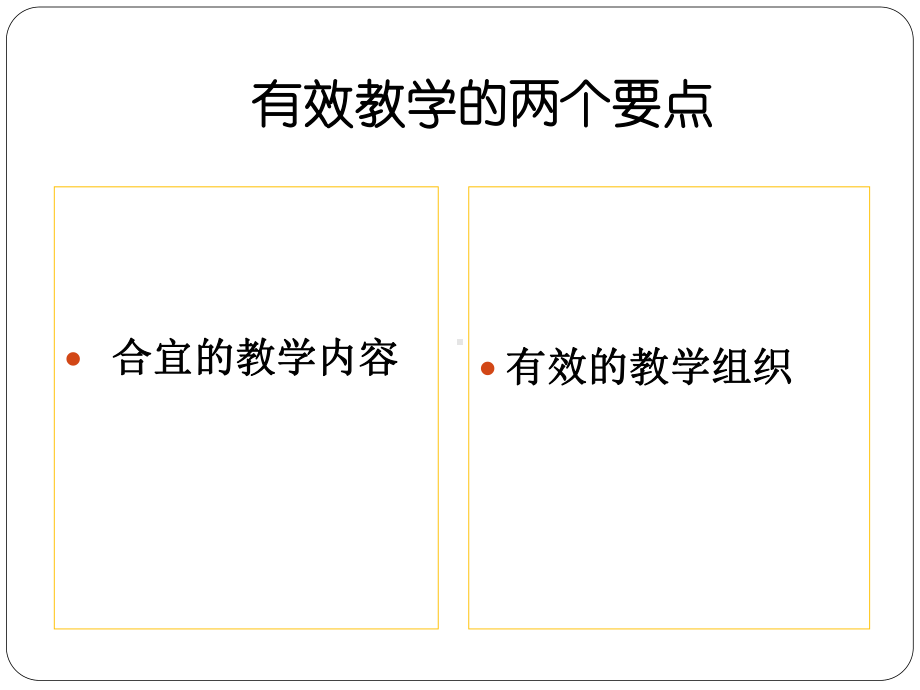 有效教学的两个要点

• 合宜的教学内容

• 有效的教学组织